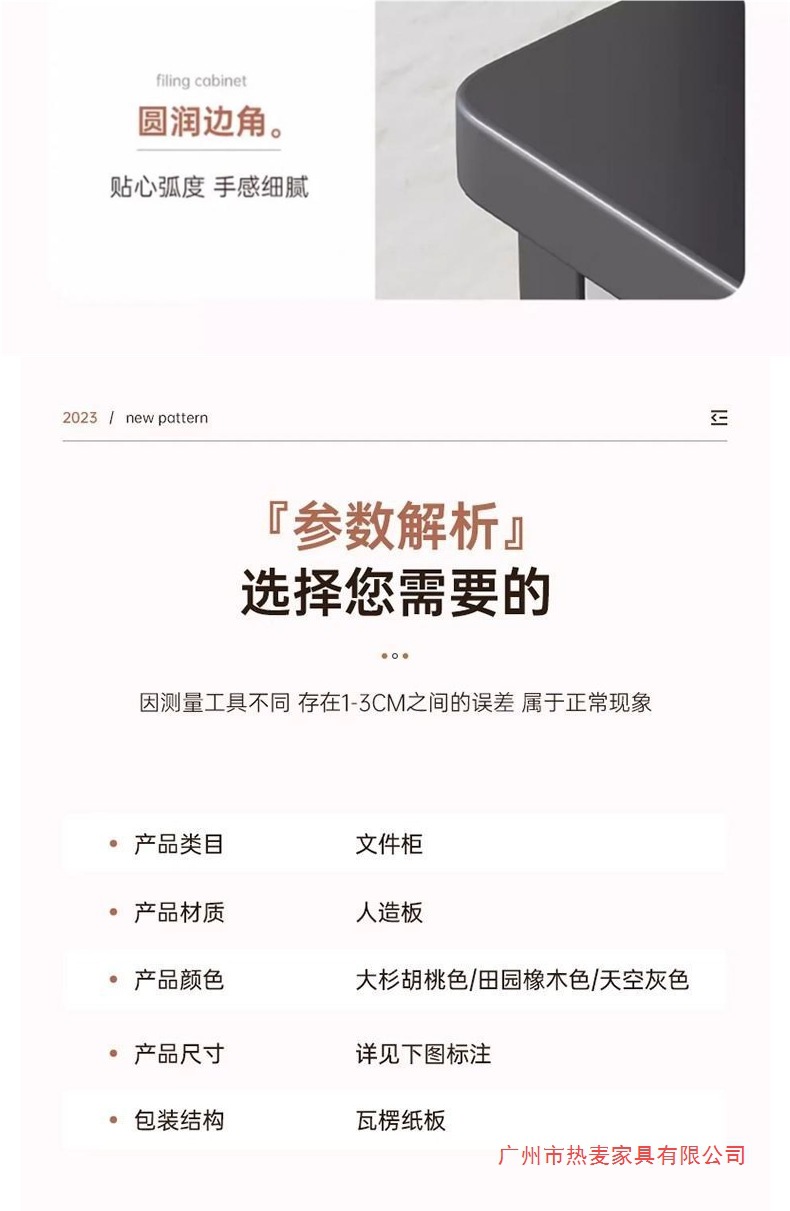 filing cabinet
圆润边角。
贴心弧度 手感细腻

2023 / new pattern

『参数解析』
选择您需要的

因测量工具不同 存在1-3CM之间的误差 属于正常现象

• 产品类目 文件柜
• 产品材质 人造板
• 产品颜色 大杉胡桃色/田园橡木色/天空灰色
• 产品尺寸 详见下图标注
• 包装结构 瓦楞纸板

广州市热麦家具有限公司